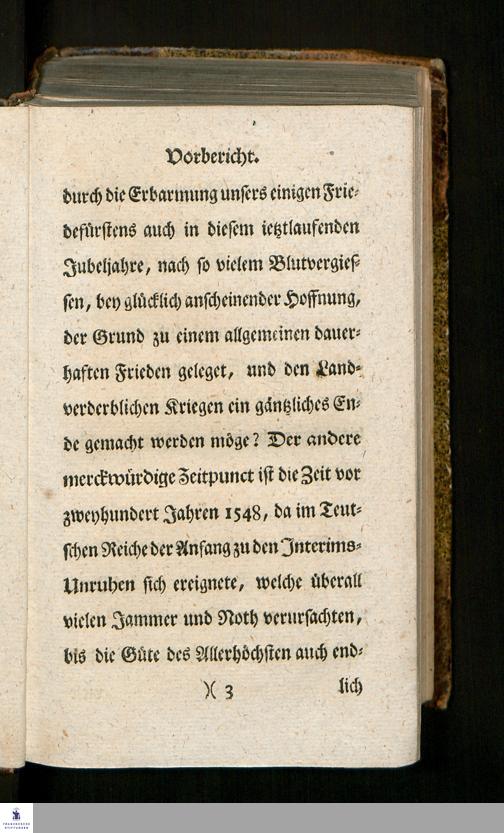 Vorbericht.

durch die Erbarmung unsers einigen Friedefürstens auch in diesem ietztlaufenden Jubeljahre, nach so vielem Blutvergiessen, bey glücklich anscheinender Hoffnung, der Grund zu einem allgemeinen dauerhaften Frieden geleget, und den Landverderblichen Kriegen ein gäntzliches Ende gemacht werden möge? Der andere merckwürdige Zeitpunct ist die Zeit vor zweyhundert Jahren 1548, da im Teutschen Reiche der Anfang zu den Interims-Unruhen sich ereignete, welche überall vielen Jammer und Noth verursachten, bis die Güte des Allerhöchsten auch end-

)( 3 lich